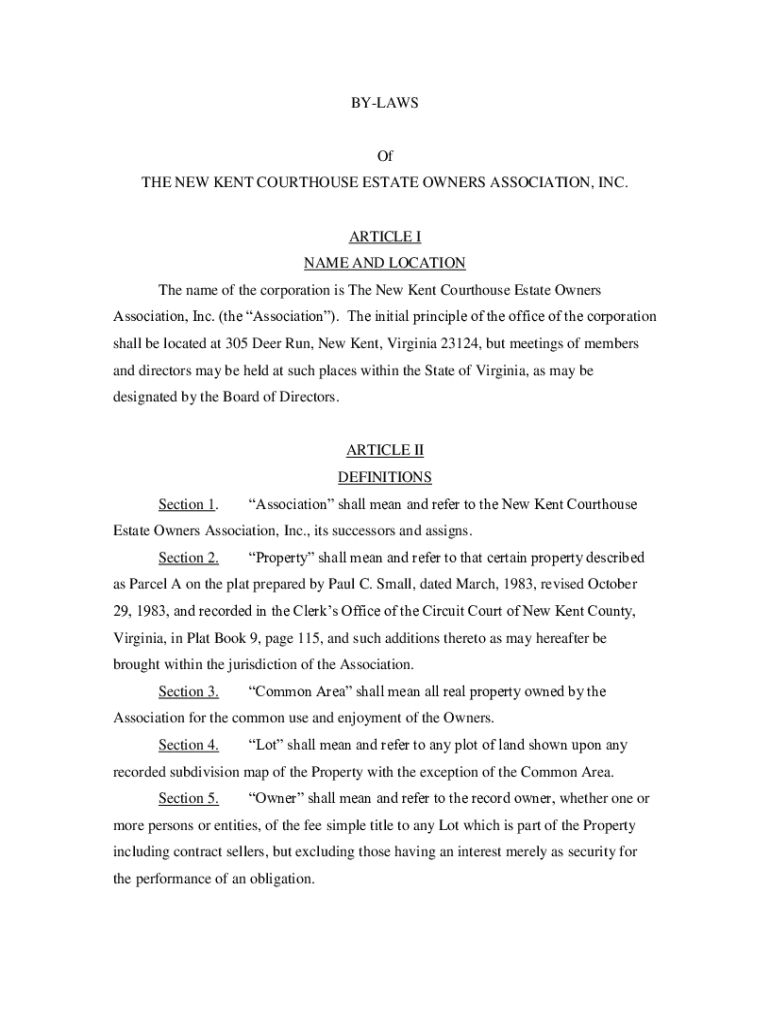 BY-LAWS

Of

THE NEW KENT COURTHOUSE ESTATE OWNERS ASSOCIATION, INC.

ARTICLE I
NAME AND LOCATION

The name of the corporation is The New Kent Courthouse Estate Owners Association, Inc. (the “Association”). The initial principle of the office of the corporation shall be located at 305 Deer Run, New Kent, Virginia 23124, but meetings of members and directors may be held at such places within the State of Virginia, as may be designated by the Board of Directors.

ARTICLE II
DEFINITIONS

Section 1. “Association” shall mean and refer to the New Kent Courthouse Estate Owners Association, Inc., its successors and assigns.

Section 2. “Property” shall mean and refer to that certain property described as Parcel A on the plat prepared by Paul C. Small, dated March, 1983, revised October 29, 1983, and recorded in the Clerk’s Office of the Circuit Court of New Kent County, Virginia, in Plat Book 9, page 115, and such additions thereto as may hereafter be brought within the jurisdiction of the Association.

Section 3. “Common Area” shall mean all real property owned by the Association for the common use and enjoyment of the Owners.

Section 4. “Lot” shall mean and refer to any plot of land shown upon any recorded subdivision map of the Property with the exception of the Common Area.

Section 5. “Owner” shall mean and refer to the record owner, whether one or more persons or entities, of the fee simple title to any Lot which is part of the Property including contract sellers, but excluding those having an interest merely as security for the performance of an obligation.